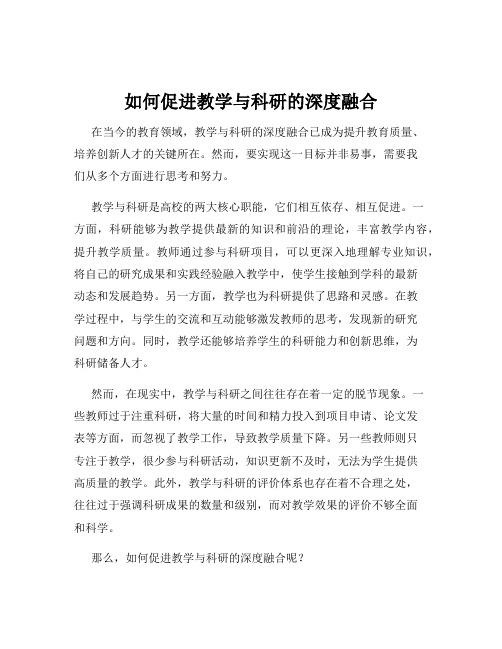 如何促进教学与科研的深度融合

在当今的教育领域，教学与科研的深度融合已成为提升教育质量、培养创新人才的关键所在。然而，要实现这一目标并非易事，需要我们从多个方面进行思考和努力。

教学与科研是高校的两大核心职能，它们相互依存、相互促进。一方面，科研能够为教学提供最新的知识和前沿的理论，丰富教学内容，提升教学质量。教师通过参与科研项目，可以更深入地理解专业知识，将自己的研究成果和实践经验融入教学中，使学生接触到学科的最新动态和发展趋势。另一方面，教学也为科研提供了思路和灵感。在教学过程中，与学生的交流和互动能够激发教师的思考，发现新的研究问题和方向。同时，教学还能够培养学生的科研能力和创新思维，为科研储备人才。

然而，在现实中，教学与科研之间往往存在着一定的脱节现象。一些教师过于注重科研，将大量的时间和精力投入到项目申请、论文发表等方面，而忽视了教学工作，导致教学质量下降。另一些教师则只专注于教学，很少参与科研活动，知识更新不及时，无法为学生提供高质量的教学。此外，教学与科研的评价体系也存在着不合理之处，往往过于强调科研成果的数量和级别，而对教学效果的评价不够全面和科学。

那么，如何促进教学与科研的深度融合呢？